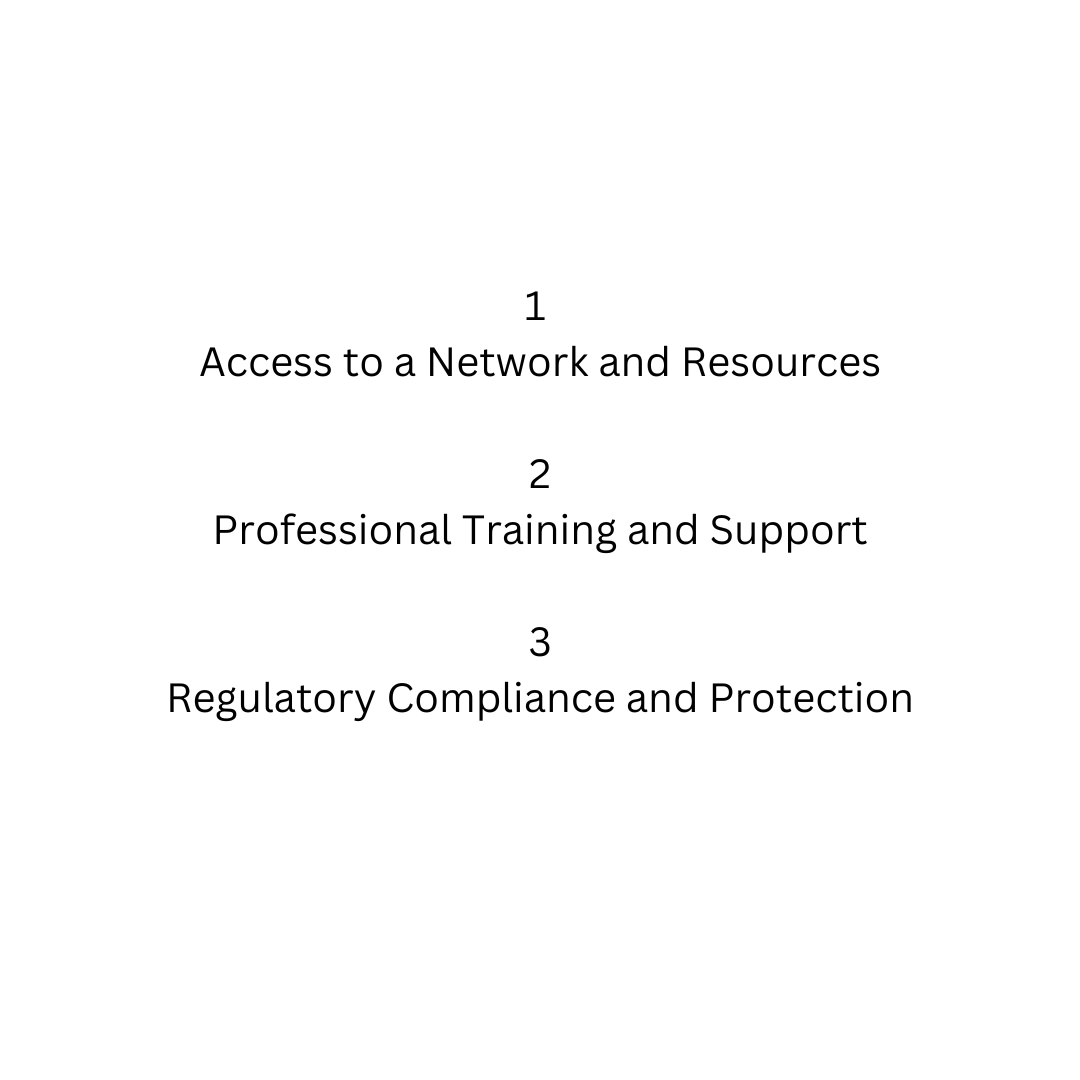 1
Access to a Network and Resources

2
Professional Training and Support

3
Regulatory Compliance and Protection